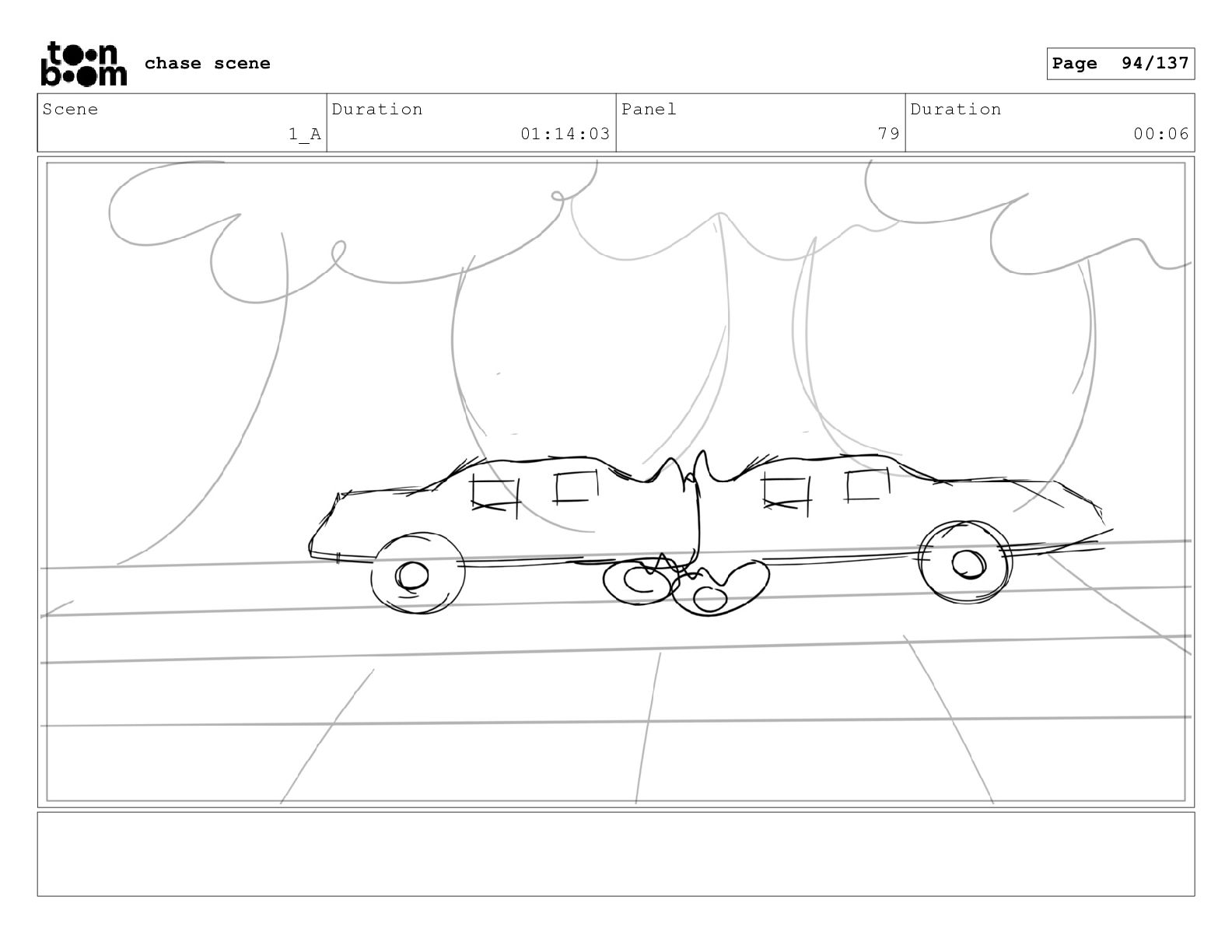 toon boom chase scene

Page 94/137

Scene
1_A
Duration
01:14:03
Panel
79
Duration
00:06